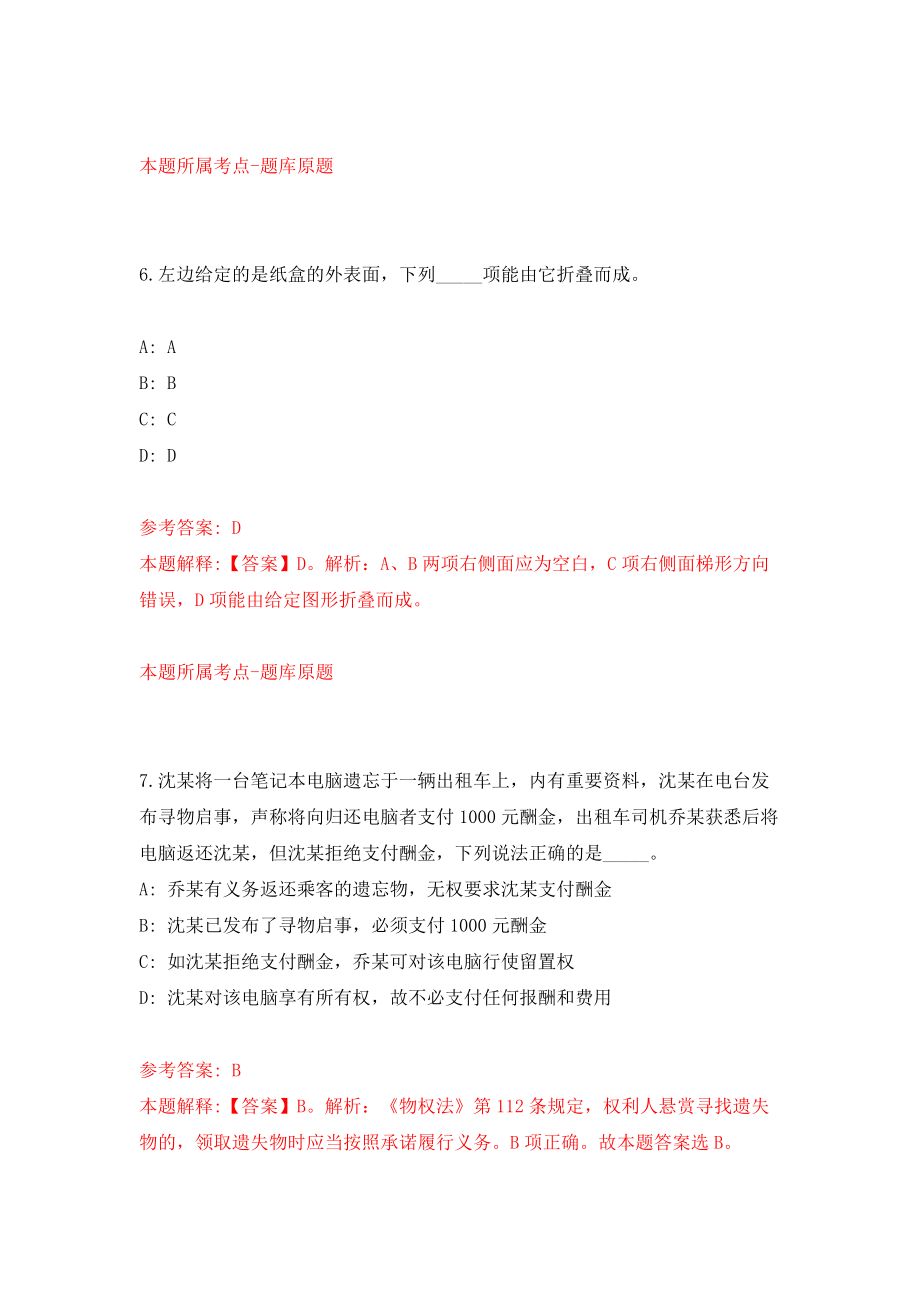 本题所属考点-题库原题

6.左边给定的是纸盒的外表面，下列_____项能由它折叠而成。

A: A
B: B
C: C
D: D

参考答案: D
本题解释:【答案】D。解析：A、B两项右侧面应为空白，C项右侧面梯形方向错误，D项能由给定图形折叠而成。

本题所属考点-题库原题

7.沈某将一台笔记本电脑遗忘于一辆出租车上，内有重要资料，沈某在电台发布寻物启事，声称将向归还电脑者支付1000元酬金，出租车司机乔某获悉后将电脑返还沈某，但沈某拒绝支付酬金，下列说法正确的是_____。
A: 乔某有义务返还乘客的遗忘物，无权要求沈某支付酬金
B: 沈某已发布了寻物启事，必须支付1000元酬金
C: 如沈某拒绝支付酬金，乔某可对该电脑行使留置权
D: 沈某对该电脑享有所有权，故不必支付任何报酬和费用

参考答案: B
本题解释:【答案】B。解析：《物权法》第112条规定，权利人悬赏寻找遗失物的，领取遗失物时应当按照承诺履行义务。B项正确。故本题答案选B。